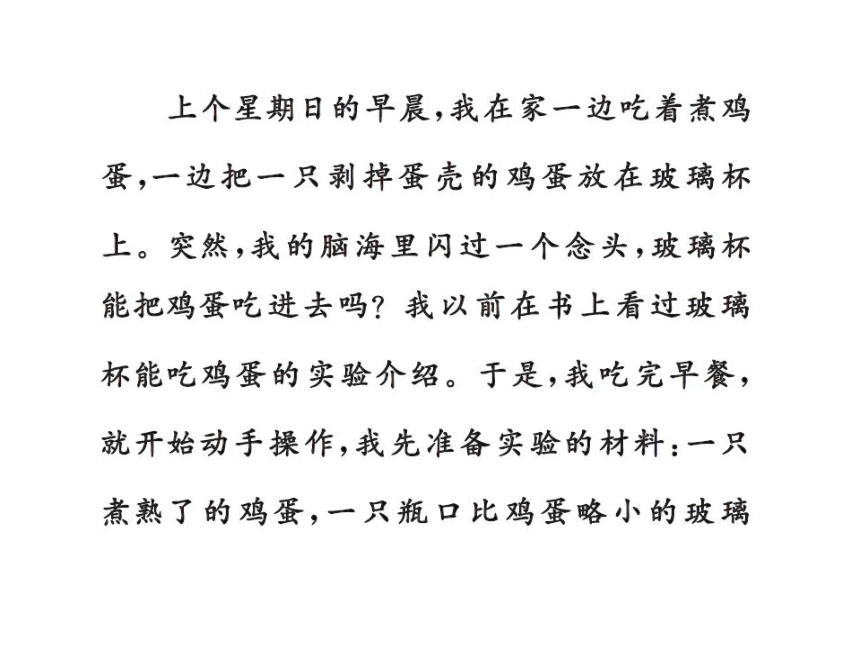 上个星期日的早晨，我在家一边吃着煮鸡蛋，一边把一只剥掉蛋壳的鸡蛋放在玻璃杯上。突然，我的脑海里闪过一个念头，玻璃杯能把鸡蛋吃进去吗？我以前在书上看过玻璃杯能吃鸡蛋的实验介绍。于是，我吃完早餐，就开始动手操作，我先准备实验的材料：一只煮熟了的鸡蛋，一只瓶口比鸡蛋略小的玻璃